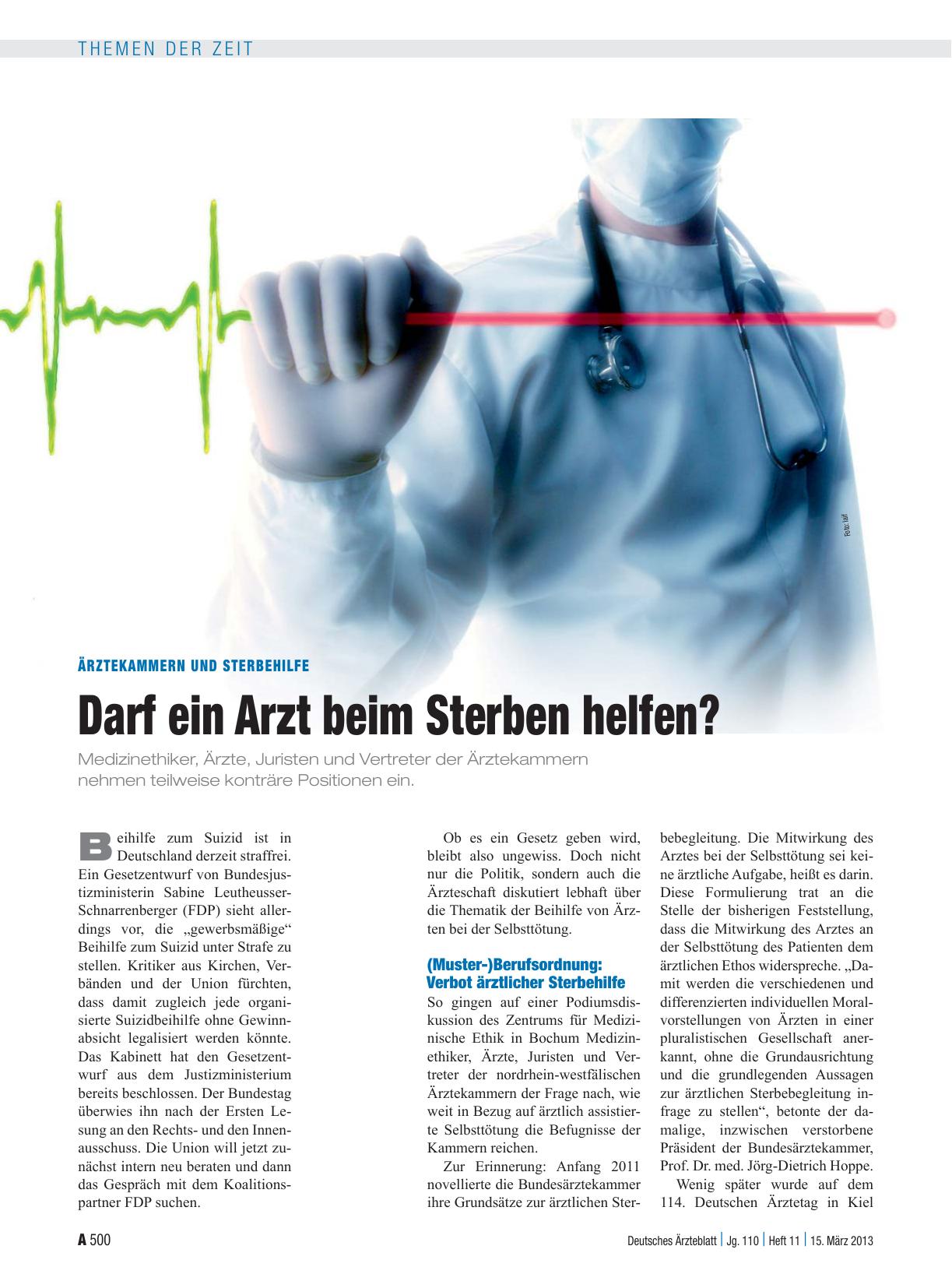 THEMEN DER ZEIT

Foto: laif

ÄRZTEKAMMERN UND STERBEHILFE

Darf ein Arzt beim Sterben helfen?

Medizinethiker, Ärzte, Juristen und Vertreter der Ärztekammern nehmen teilweise konträre Positionen ein.

Beihilfe zum Suizid ist in Deutschland derzeit straffrei. Ein Gesetzentwurf von Bundesjustizministerin Sabine Leutheusser-Schnarrenberger (FDP) sieht allerdings vor, die „gewerbsmäßige“ Beihilfe zum Suizid unter Strafe zu stellen. Kritiker aus Kirchen, Verbänden und der Union fürchten, dass damit zugleich jede organisierte Suizidbeihilfe ohne Gewinnabsicht legalisiert werden könnte. Das Kabinett hat den Gesetzentwurf aus dem Justizministerium bereits beschlossen. Der Bundestag überwies ihn nach der Ersten Lesung an den Rechts- und den Innenausschuss. Die Union will jetzt zunächst intern neu beraten und dann das Gespräch mit dem Koalitionspartner FDP suchen.

Ob es ein Gesetz geben wird, bleibt also ungewiss. Doch nicht nur die Politik, sondern auch die Ärzteschaft diskutiert lebhaft über die Thematik der Beihilfe von Ärzten bei der Selbsttötung.

(Muster-)Berufsordnung: Verbot ärztlicher Sterbehilfe

So gingen auf einer Podiumsdiskussion des Zentrums für Medizinische Ethik in Bochum Medizinethiker, Ärzte, Juristen und Vertreter der nordrhein-westfälischen Ärztekammern der Frage nach, wie weit in Bezug auf ärztlich assistierte Selbsttötung die Befugnisse der Kammern reichen.

Zur Erinnerung: Anfang 2011 novellierte die Bundesärztekammer ihre Grundsätze zur ärztlichen Sterbebegleitung. Die Mitwirkung des Arztes bei der Selbsttötung sei keine ärztliche Aufgabe, heißt es darin. Diese Formulierung trat an die Stelle der bisherigen Feststellung, dass die Mitwirkung des Arztes an der Selbsttötung des Patienten dem ärztlichen Ethos widerspreche. „Damit werden die verschiedenen und differenzierten individuellen Moralvorstellungen von Ärzten in einer pluralistischen Gesellschaft anerkannt, ohne die Grundausrichtung und die grundlegenden Aussagen zur ärztlichen Sterbebegleitung infrage zu stellen“, betonte der damalige, inzwischen verstorbene Präsident der Bundesärztekammer, Prof. Dr. med. Jörg-Dietrich Hoppe.

Wenig später wurde auf dem 114. Deutschen Ärztetag in Kiel

A 500

Deutsches Ärzteblatt | Jg. 110 | Heft 11 | 15. März 2013